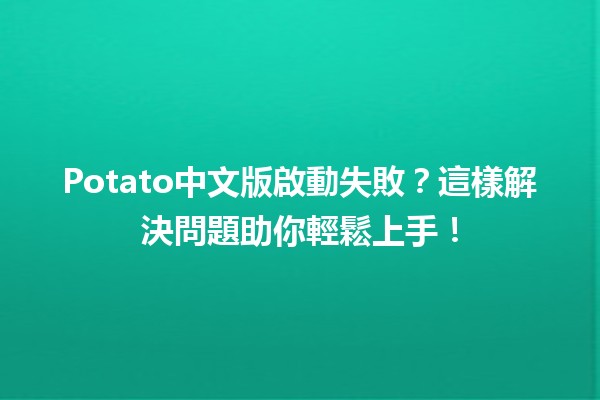 Potato中文版啟動失敗？這樣解決問題助你輕鬆上手！